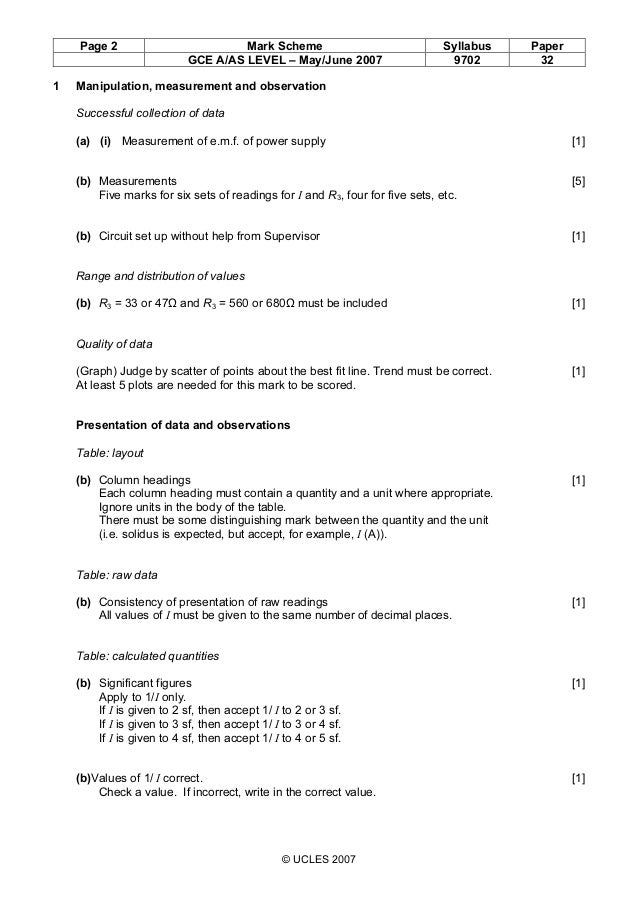 | Page 2 | Mark Scheme | Syllabus | Paper |
|---|---|---|---|
| | GCE A/AS LEVEL – May/June 2007 | 9702 | 32 |

1 Manipulation, measurement and observation

Successful collection of data

(a) (i) Measurement of e.m.f. of power supply [1]

(b) Measurements [5]
Five marks for six sets of readings for $I$ and $R_3$, four for five sets, etc.

(b) Circuit set up without help from Supervisor [1]

Range and distribution of values

(b) $R_3$ = 33 or 47Ω and $R_3$ = 560 or 680Ω must be included [1]

Quality of data

(Graph) Judge by scatter of points about the best fit line. Trend must be correct. [1]
At least 5 plots are needed for this mark to be scored.

Presentation of data and observations

Table: layout

(b) Column headings [1]
Each column heading must contain a quantity and a unit where appropriate.
Ignore units in the body of the table.
There must be some distinguishing mark between the quantity and the unit (i.e. solidus is expected, but accept, for example, $I$ (A)).

Table: raw data

(b) Consistency of presentation of raw readings [1]
All values of $I$ must be given to the same number of decimal places.

Table: calculated quantities

(b) Significant figures [1]
Apply to 1/$I$ only.
If $I$ is given to 2 sf, then accept 1/ $I$ to 2 or 3 sf.
If $I$ is given to 3 sf, then accept 1/ $I$ to 3 or 4 sf.
If $I$ is given to 4 sf, then accept 1/ $I$ to 4 or 5 sf.

(b)Values of 1/ $I$ correct. [1]
Check a value. If incorrect, write in the correct value.

© UCLES 2007